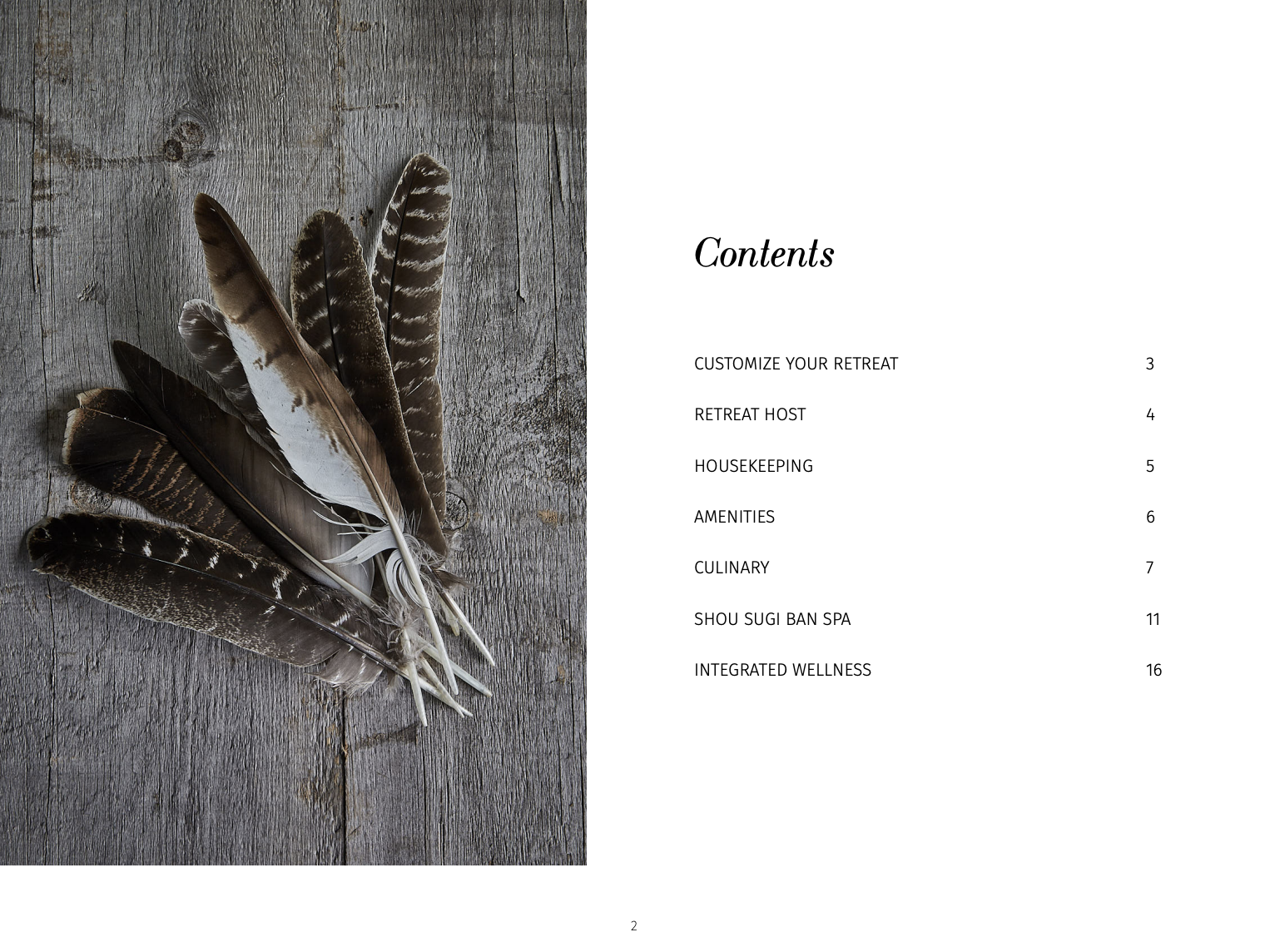 Contents

CUSTOMIZE YOUR RETREAT 3

RETREAT HOST 4

HOUSEKEEPING 5

AMENITIES 6

CULINARY 7

SHOU SUGI BAN SPA 11

INTEGRATED WELLNESS 16

2